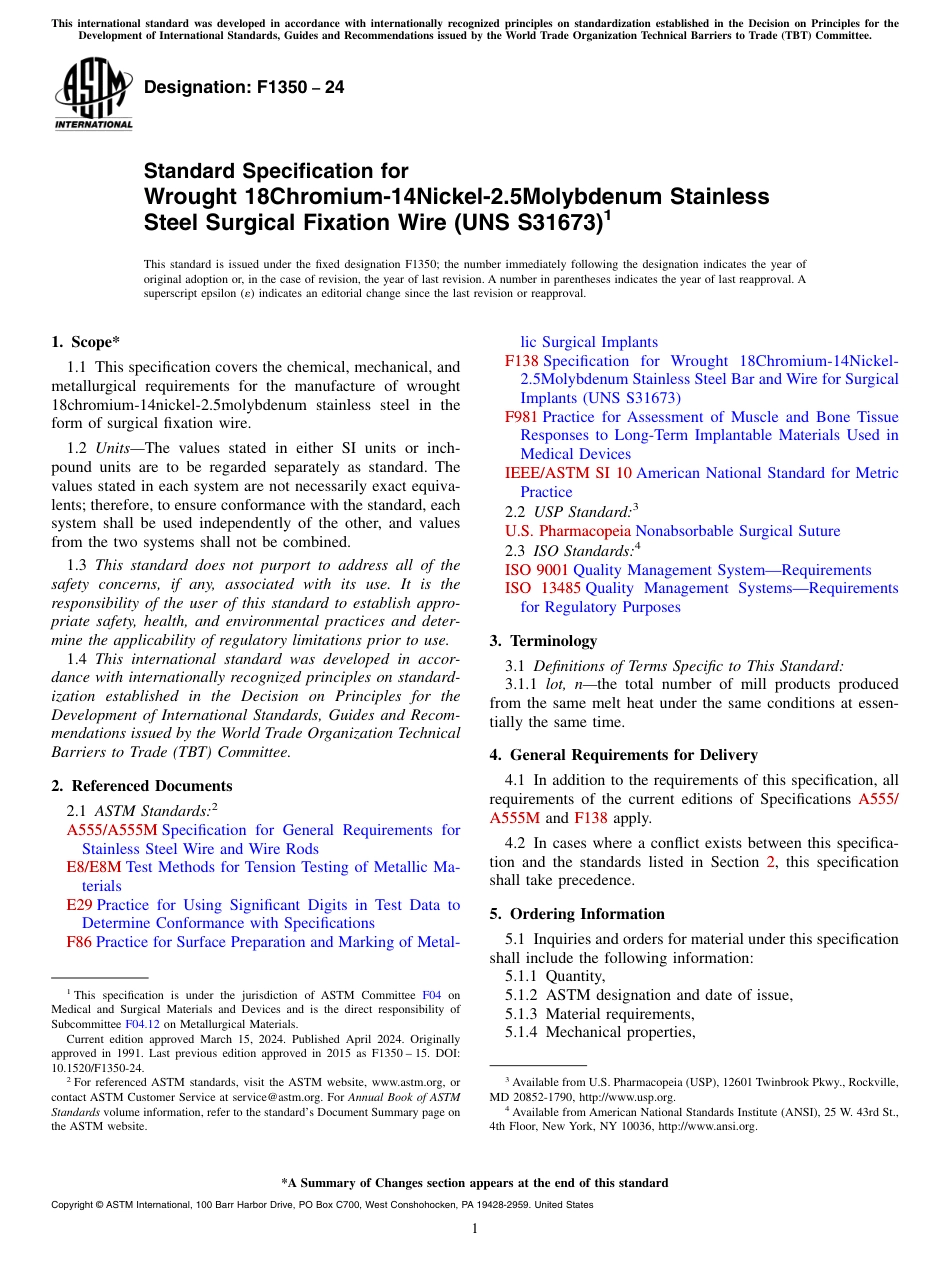 This international standard was developed in accordance with internationally recognized principles on standardization established in the Decision on Principles for the Development of International Standards, Guides and Recommendations issued by the World Trade Organization Technical Barriers to Trade (TBT) Committee.

ASTM INTERNATIONAL

Designation: F1350 – 24

Standard Specification for
Wrought 18Chromium-14Nickel-2.5Molybdenum Stainless Steel Surgical Fixation Wire (UNS S31673)$^1$

This standard is issued under the fixed designation F1350; the number immediately following the designation indicates the year of original adoption or, in the case of revision, the year of last revision. A number in parentheses indicates the year of last reapproval. A superscript epsilon (ε) indicates an editorial change since the last revision or reapproval.

1. Scope*

1.1 This specification covers the chemical, mechanical, and metallurgical requirements for the manufacture of wrought 18chromium-14nickel-2.5molybdenum stainless steel in the form of surgical fixation wire.

1.2 Units—The values stated in either SI units or inch-pound units are to be regarded separately as standard. The values stated in each system are not necessarily exact equivalents; therefore, to ensure conformance with the standard, each system shall be used independently of the other, and values from the two systems shall not be combined.

1.3 This standard does not purport to address all of the safety concerns, if any, associated with its use. It is the responsibility of the user of this standard to establish appropriate safety, health, and environmental practices and determine the applicability of regulatory limitations prior to use.

1.4 This international standard was developed in accordance with internationally recognized principles on standardization established in the Decision on Principles for the Development of International Standards, Guides and Recommendations issued by the World Trade Organization Technical Barriers to Trade (TBT) Committee.

2. Referenced Documents

2.1 ASTM Standards:$^2$
A555/A555M Specification for General Requirements for Stainless Steel Wire and Wire Rods
E8/E8M Test Methods for Tension Testing of Metallic Materials
E29 Practice for Using Significant Digits in Test Data to Determine Conformance with Specifications
F86 Practice for Surface Preparation and Marking of Metallic Surgical Implants
F138 Specification for Wrought 18Chromium-14Nickel-2.5Molybdenum Stainless Steel Bar and Wire for Surgical Implants (UNS S31673)
F981 Practice for Assessment of Muscle and Bone Tissue Responses to Long-Term Implantable Materials Used in Medical Devices
IEEE/ASTM SI 10 American National Standard for Metric Practice
2.2 USP Standard:$^3$
U.S. Pharmacopeia Nonabsorbable Surgical Suture
2.3 ISO Standards:$^4$
ISO 9001 Quality Management System—Requirements
ISO 13485 Quality Management Systems—Requirements for Regulatory Purposes

3. Terminology

3.1 Definitions of Terms Specific to This Standard:
3.1.1 lot, n—the total number of mill products produced from the same melt heat under the same conditions at essentially the same time.

4. General Requirements for Delivery

4.1 In addition to the requirements of this specification, all requirements of the current editions of Specifications A555/A555M and F138 apply.

4.2 In cases where a conflict exists between this specification and the standards listed in Section 2, this specification shall take precedence.

5. Ordering Information

5.1 Inquiries and orders for material under this specification shall include the following information:
5.1.1 Quantity,
5.1.2 ASTM designation and date of issue,
5.1.3 Material requirements,
5.1.4 Mechanical properties,

$^1$ This specification is under the jurisdiction of ASTM Committee F04 on Medical and Surgical Materials and Devices and is the direct responsibility of Subcommittee F04.12 on Metallurgical Materials.
Current edition approved March 15, 2024. Published April 2024. Originally approved in 1991. Last previous edition approved in 2015 as F1350 – 15. DOI: 10.1520/F1350-24.
$^2$ For referenced ASTM standards, visit the ASTM website, www.astm.org, or contact ASTM Customer Service at service@astm.org. For Annual Book of ASTM Standards volume information, refer to the standard's Document Summary page on the ASTM website.

$^3$ Available from U.S. Pharmacopeia (USP), 12601 Twinbrook Pkwy., Rockville, MD 20852-1790, http://www.usp.org.
$^4$ Available from American National Standards Institute (ANSI), 25 W. 43rd St., 4th Floor, New York, NY 10036, http://www.ansi.org.

*A Summary of Changes section appears at the end of this standard

Copyright © ASTM International, 100 Barr Harbor Drive, PO Box C700, West Conshohocken, PA 19428-2959. United States

1